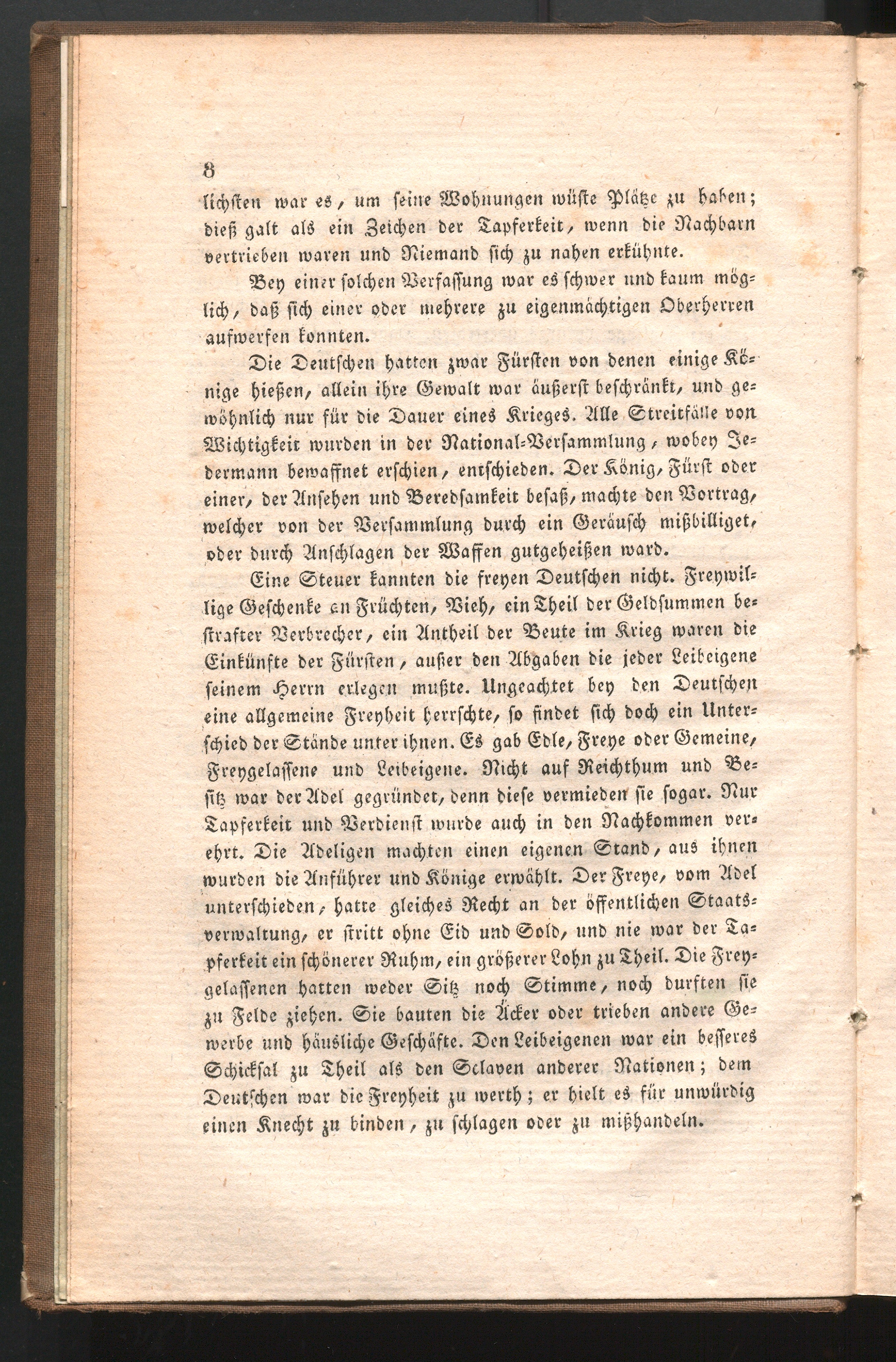 8

lichsten war es, um seine Wohnungen wüste Plätze zu haben; dieß galt als ein Zeichen der Tapferkeit, wenn die Nachbarn vertrieben waren und Niemand sich zu nahen erkühnte.

Bey einer solchen Verfassung war es schwer und kaum möglich, daß sich einer oder mehrere zu eigenmächtigen Oberherren aufwerfen konnten.

Die Deutschen hatten zwar Fürsten von denen einige Könige hießen, allein ihre Gewalt war äußerst beschränkt, und gewöhnlich nur für die Dauer eines Krieges. Alle Streitfälle von Wichtigkeit wurden in der National-Versammlung, wobey Jedermann bewaffnet erschien, entschieden. Der König, Fürst oder einer, der Ansehen und Beredsamkeit besaß, machte den Vortrag, welcher von der Versammlung durch ein Geräusch mißbilliget, oder durch Anschlagen der Waffen gutgeheißen ward.

Eine Steuer kannten die freyen Deutschen nicht. Freywillige Geschenke an Früchten, Vieh, ein Theil der Geldsummen bestrafter Verbrecher, ein Antheil der Beute im Krieg waren die Einkünfte der Fürsten, außer den Abgaben die jeder Leibeigene seinem Herrn erlegen mußte. Ungeachtet bey den Deutschen eine allgemeine Freyheit herrschte, so findet sich doch ein Unterschied der Stände unter ihnen. Es gab Edle, Freye oder Gemeine, Freygelassene und Leibeigene. Nicht auf Reichthum und Besitz war der Adel gegründet, denn diese vermieden sie sogar. Nur Tapferkeit und Verdienst wurde auch in den Nachkommen verehrt. Die Adeligen machten einen eigenen Stand, aus ihnen wurden die Anführer und Könige erwählt. Der Freye, vom Adel unterschieden, hatte gleiches Recht an der öffentlichen Staatsverwaltung, er stritt ohne Eid und Sold, und nie war der Tapferkeit ein schönerer Ruhm, ein größerer Lohn zu Theil. Die Freygelassenen hatten weder Sitz noch Stimme, noch durften sie zu Felde ziehen. Sie bauten die Äcker oder trieben andere Gewerbe und häusliche Geschäfte. Den Leibeigenen war ein besseres Schicksal zu Theil als den Sclaven anderer Nationen; dem Deutschen war die Freyheit zu werth; er hielt es für unwürdig einen Knecht zu binden, zu schlagen oder zu mißhandeln.